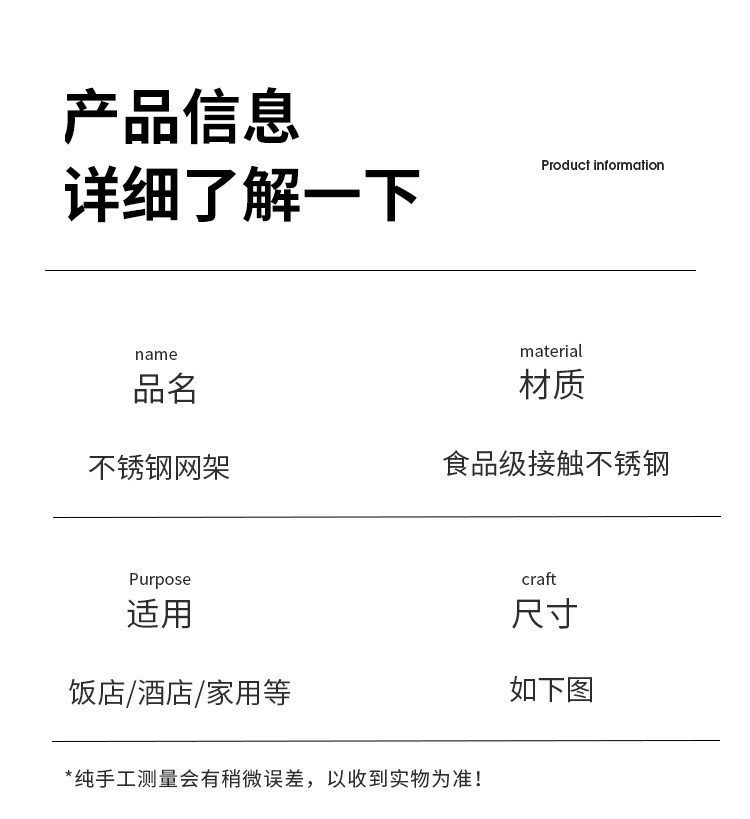 产品信息
详细了解一下

Product information

name
品名

不锈钢网架

material
材质

食品级接触不锈钢

Purpose
适用

饭店/酒店/家用等

craft
尺寸

如下图

*纯手工测量会有稍微误差，以收到实物为准！